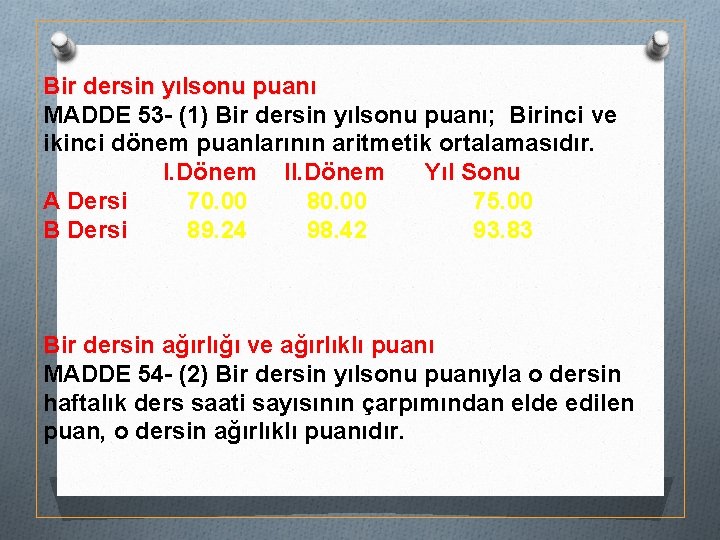 Bir dersin yılsonu puanı
MADDE 53- (1) Bir dersin yılsonu puanı; Birinci ve ikinci dönem puanlarının aritmetik ortalamasıdır.

| | I.Dönem | II.Dönem | Yıl Sonu |
|---|---|---|---|
| A Dersi | 70.00 | 80.00 | 75.00 |
| B Dersi | 89.24 | 98.42 | 93.83 |

Bir dersin ağırlığı ve ağırlıklı puanı
MADDE 54- (2) Bir dersin yılsonu puanıyla o dersin haftalık ders saati sayısının çarpımından elde edilen puan, o dersin ağırlıklı puanıdır.